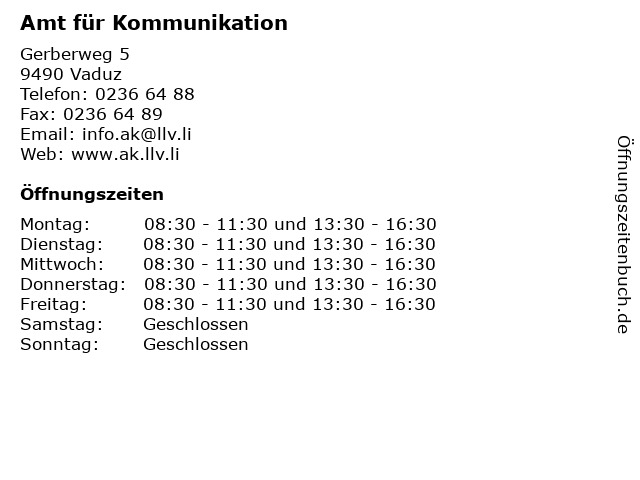 Amt für Kommunikation

Gerberweg 5
9490 Vaduz
Telefon: 0236 64 88
Fax: 0236 64 89
Email: info.ak@llv.li
Web: www.ak.llv.li

Öffnungszeiten

| | |
|---|---|
| Montag: | 08:30 - 11:30 und 13:30 - 16:30 |
| Dienstag: | 08:30 - 11:30 und 13:30 - 16:30 |
| Mittwoch: | 08:30 - 11:30 und 13:30 - 16:30 |
| Donnerstag: | 08:30 - 11:30 und 13:30 - 16:30 |
| Freitag: | 08:30 - 11:30 und 13:30 - 16:30 |
| Samstag: | Geschlossen |
| Sonntag: | Geschlossen |

Öffnungszeitenbuch.de